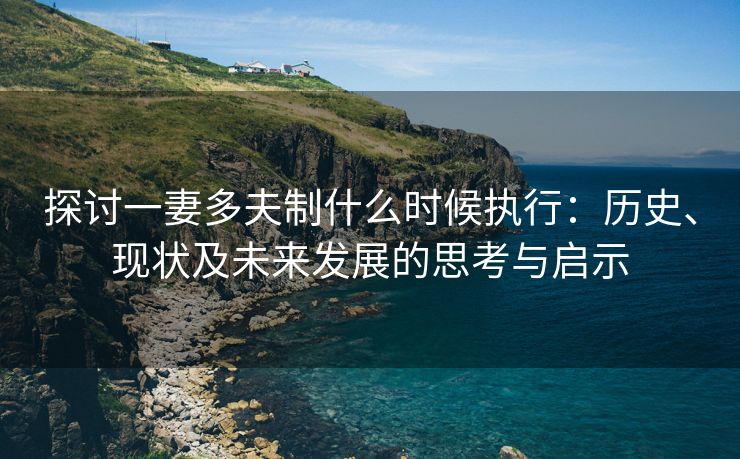 探讨一妻多夫制什么时候执行：历史、现状及未来发展的思考与启示